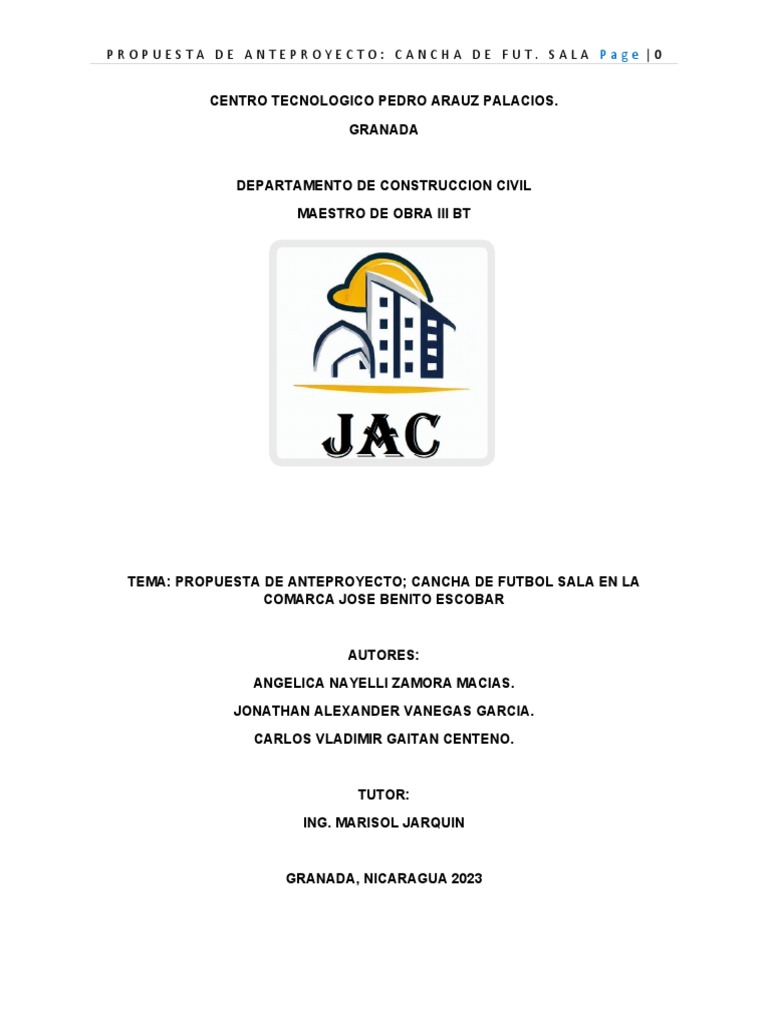 PROPUESTA DE ANTEPROYECTO: CANCHA DE FUT. SALA Page | 0

CENTRO TECNOLOGICO PEDRO ARAUZ PALACIOS.

GRANADA

DEPARTAMENTO DE CONSTRUCCION CIVIL

MAESTRO DE OBRA III BT

JAC

TEMA: PROPUESTA DE ANTEPROYECTO; CANCHA DE FUTBOL SALA EN LA COMARCA JOSE BENITO ESCOBAR

AUTORES:

ANGELICA NAYELLI ZAMORA MACIAS.

JONATHAN ALEXANDER VANEGAS GARCIA.

CARLOS VLADIMIR GAITAN CENTENO.

TUTOR:

ING. MARISOL JARQUIN

GRANADA, NICARAGUA 2023